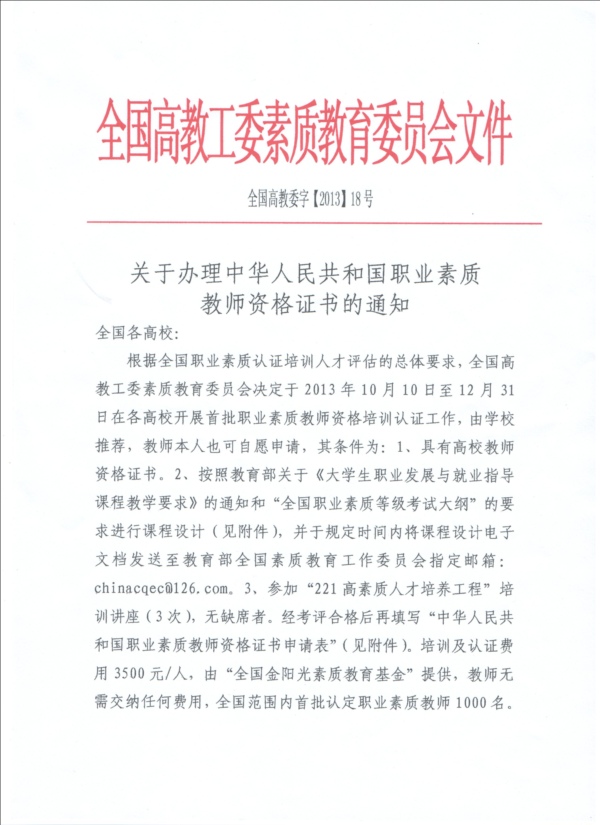 全国高教工委素质教育委员会文件

全国高教委字【2013】18号

关于办理中华人民共和国职业素质教师资格证书的通知

全国各高校：

根据全国职业素质认证培训人才评估的总体要求，全国高教工委素质教育委员会决定于 2013 年 10 月 10 日至 12 月 31 日在各高校开展首批职业素质教师资格培训认证工作，由学校推荐，教师本人也可自愿申请，其条件为：1、具有高校教师资格证书。2、按照教育部关于《大学生职业发展与就业指导课程教学要求》的通知和“全国职业素质等级考试大纲”的要求进行课程设计（见附件），并于规定时间内将课程设计电子文档发送至教育部全国素质教育工作委员会指定邮箱：chinacqec@126.com。3、参加“221 高素质人才培养工程”培训讲座（3 次），无缺席者。经考评合格后再填写“中华人民共和国职业素质教师资格证书申请表”（见附件）。培训及认证费用 3500 元/人，由“全国金阳光素质教育基金”提供，教师无需交纳任何费用，全国范围内首批认定职业素质教师 1000 名。